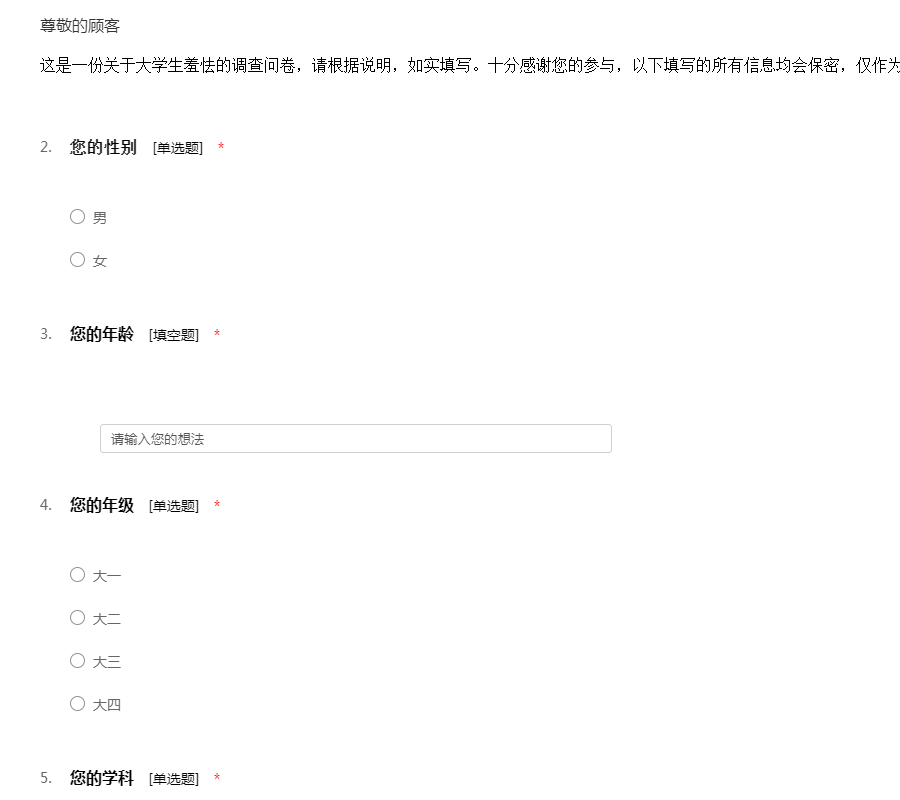 尊敬的顾客

这是一份关于大学生羞怯的调查问卷，请根据说明，如实填写。十分感谢您的参与，以下填写的所有信息均会保密，仅作为

2. 您的性别 [单选题] *

男

女

3. 您的年龄 [填空题] *

请输入您的想法

4. 您的年级 [单选题] *

大一

大二

大三

大四

5. 您的学科 [单选题] *